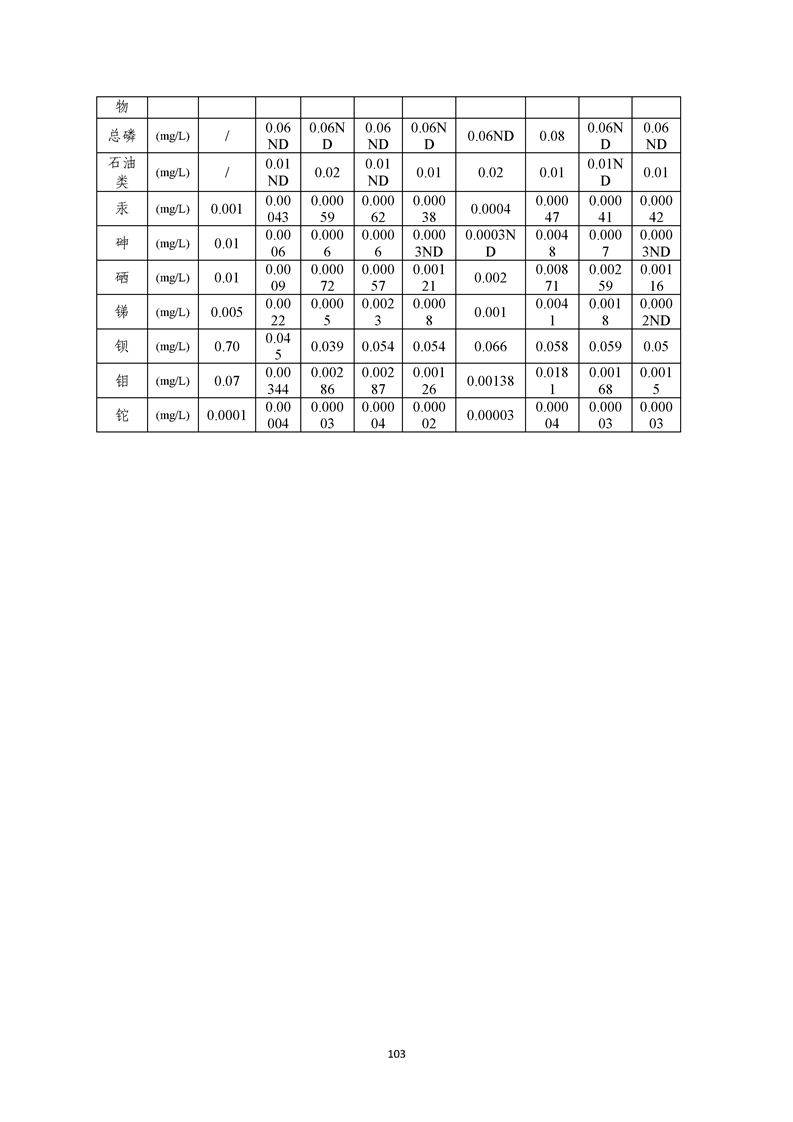 | 物 | | | | | | | | | | |
|---|---|---|---|---|---|---|---|---|---|---|
| 总磷 | (mg/L) | / | 0.06ND | 0.06ND | 0.06ND | 0.06ND | 0.06ND | 0.08 | 0.06ND | 0.06ND |
| 石油类 | (mg/L) | / | 0.01ND | 0.02 | 0.01ND | 0.01 | 0.02 | 0.01 | 0.01ND | 0.01 |
| 汞 | (mg/L) | 0.001 | 0.00043 | 0.00059 | 0.00062 | 0.00038 | 0.0004 | 0.00047 | 0.00041 | 0.00042 |
| 砷 | (mg/L) | 0.01 | 0.0006 | 0.0006 | 0.0006 | 0.0003ND | 0.0003ND | 0.0048 | 0.0007 | 0.0003ND |
| 硒 | (mg/L) | 0.01 | 0.0009 | 0.00072 | 0.00057 | 0.00121 | 0.002 | 0.00871 | 0.00259 | 0.00116 |
| 锑 | (mg/L) | 0.005 | 0.0022 | 0.0005 | 0.0023 | 0.0008 | 0.001 | 0.0041 | 0.0018 | 0.0002ND |
| 钡 | (mg/L) | 0.70 | 0.045 | 0.039 | 0.054 | 0.054 | 0.066 | 0.058 | 0.059 | 0.05 |
| 钼 | (mg/L) | 0.07 | 0.00344 | 0.00286 | 0.00287 | 0.00126 | 0.00138 | 0.0181 | 0.00168 | 0.0015 |
| 铊 | (mg/L) | 0.0001 | 0.00004 | 0.00003 | 0.00004 | 0.00002 | 0.00003 | 0.00004 | 0.00003 | 0.00003 |

103